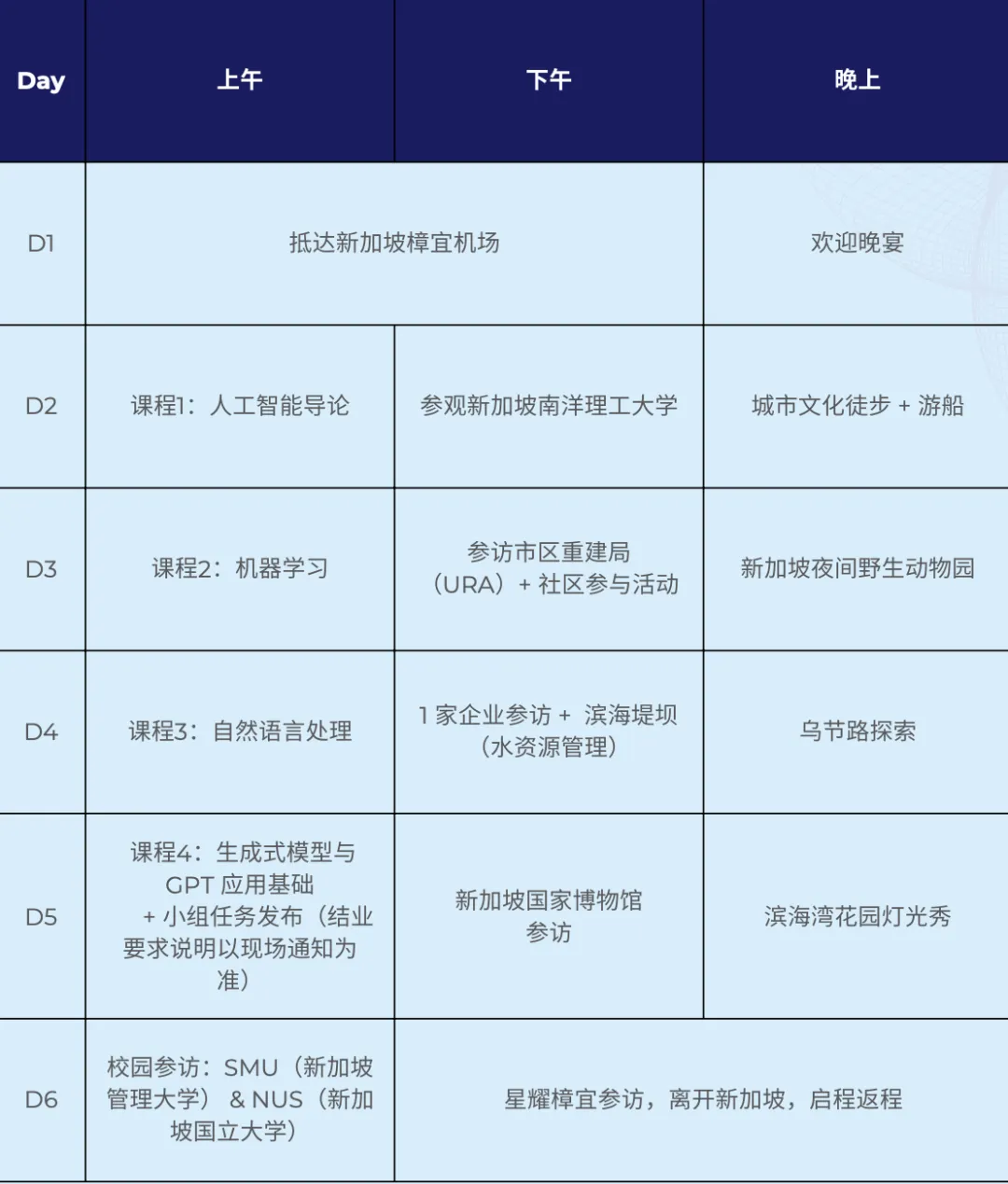 | Day | 上午 | 下午 | 晚上 |
|---|---|---|---|
| D1 | 抵达新加坡樟宜机场 | | 欢迎晚宴 |
| D2 | 课程1：人工智能导论 | 参观新加坡南洋理工大学 | 城市文化徒步 + 游船 |
| D3 | 课程2：机器学习 | 参访市区重建局（URA）+ 社区参与活动 | 新加坡夜间野生动物园 |
| D4 | 课程3：自然语言处理 | 1家企业参访 + 滨海堤坝（水资源管理） | 乌节路探索 |
| D5 | 课程4：生成式模型与GPT应用基础 + 小组任务发布（结业要求说明以现场通知为准） | 新加坡国家博物馆参访 | 滨海湾花园灯光秀 |
| D6 | 校园参访：SMU（新加坡管理大学）& NUS（新加坡国立大学） | 星耀樟宜参访，离开新加坡，启程返程 | |